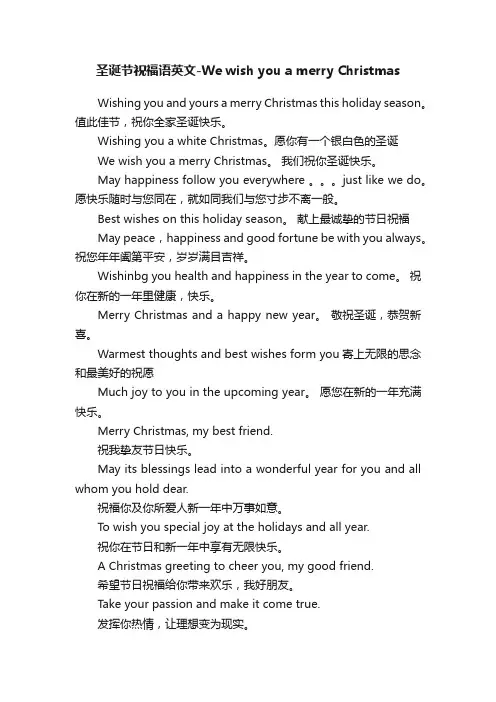 圣诞节祝福语英文-We wish you a merry Christmas

Wishing you and yours a merry Christmas this holiday season。值此佳节，祝你全家圣诞快乐。

Wishing you a white Christmas。愿你有一个银白色的圣诞

We wish you a merry Christmas。 我们祝你圣诞快乐。

May happiness follow you everywhere 。。。just like we do。愿快乐随时与您同在，就如同我们与您寸步不离一般。

Best wishes on this holiday season。 献上最诚挚的节日祝福

May peace，happiness and good fortune be with you always。祝您年年阖第平安，岁岁满目吉祥。

Wishinbg you health and happiness in the year to come。 祝你在新的一年里健康，快乐。

Merry Christmas and a happy new year。 敬祝圣诞，恭贺新喜。

Warmest thoughts and best wishes form you 寄上无限的思念和最美好的祝愿

Much joy to you in the upcoming year。 愿您在新的一年充满快乐。

Merry Christmas, my best friend.

祝我挚友节日快乐。

May its blessings lead into a wonderful year for you and all whom you hold dear.

祝福你及你所爱人新一年中万事如意。

To wish you special joy at the holidays and all year.

祝你在节日和新一年中享有无限快乐。

A Christmas greeting to cheer you, my good friend.

希望节日祝福给你带来欢乐，我好朋友。

Take your passion and make it come true.

发挥你热情，让理想变为现实。